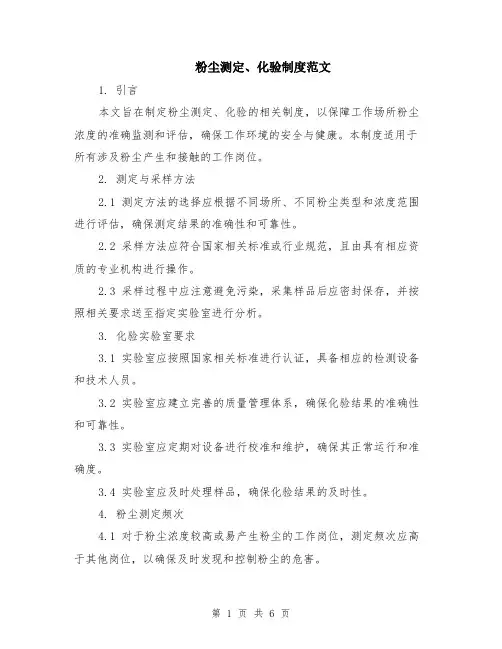 粉尘测定、化验制度范文

1. 引言

本文旨在制定粉尘测定、化验的相关制度，以保障工作场所粉尘浓度的准确监测和评估，确保工作环境的安全与健康。本制度适用于所有涉及粉尘产生和接触的工作岗位。

2. 测定与采样方法

2.1 测定方法的选择应根据不同场所、不同粉尘类型和浓度范围进行评估，确保测定结果的准确性和可靠性。

2.2 采样方法应符合国家相关标准或行业规范，且由具有相应资质的专业机构进行操作。

2.3 采样过程中应注意避免污染，采集样品后应密封保存，并按照相关要求送至指定实验室进行分析。

3. 化验实验室要求

3.1 实验室应按照国家相关标准进行认证，具备相应的检测设备和技术人员。

3.2 实验室应建立完善的质量管理体系，确保化验结果的准确性和可靠性。

3.3 实验室应定期对设备进行校准和维护，确保其正常运行和准确度。

3.4 实验室应及时处理样品，确保化验结果的及时性。

4. 粉尘测定频次

4.1 对于粉尘浓度较高或易产生粉尘的工作岗位，测定频次应高于其他岗位，以确保及时发现和控制粉尘的危害。

第 1 页 共 6 页